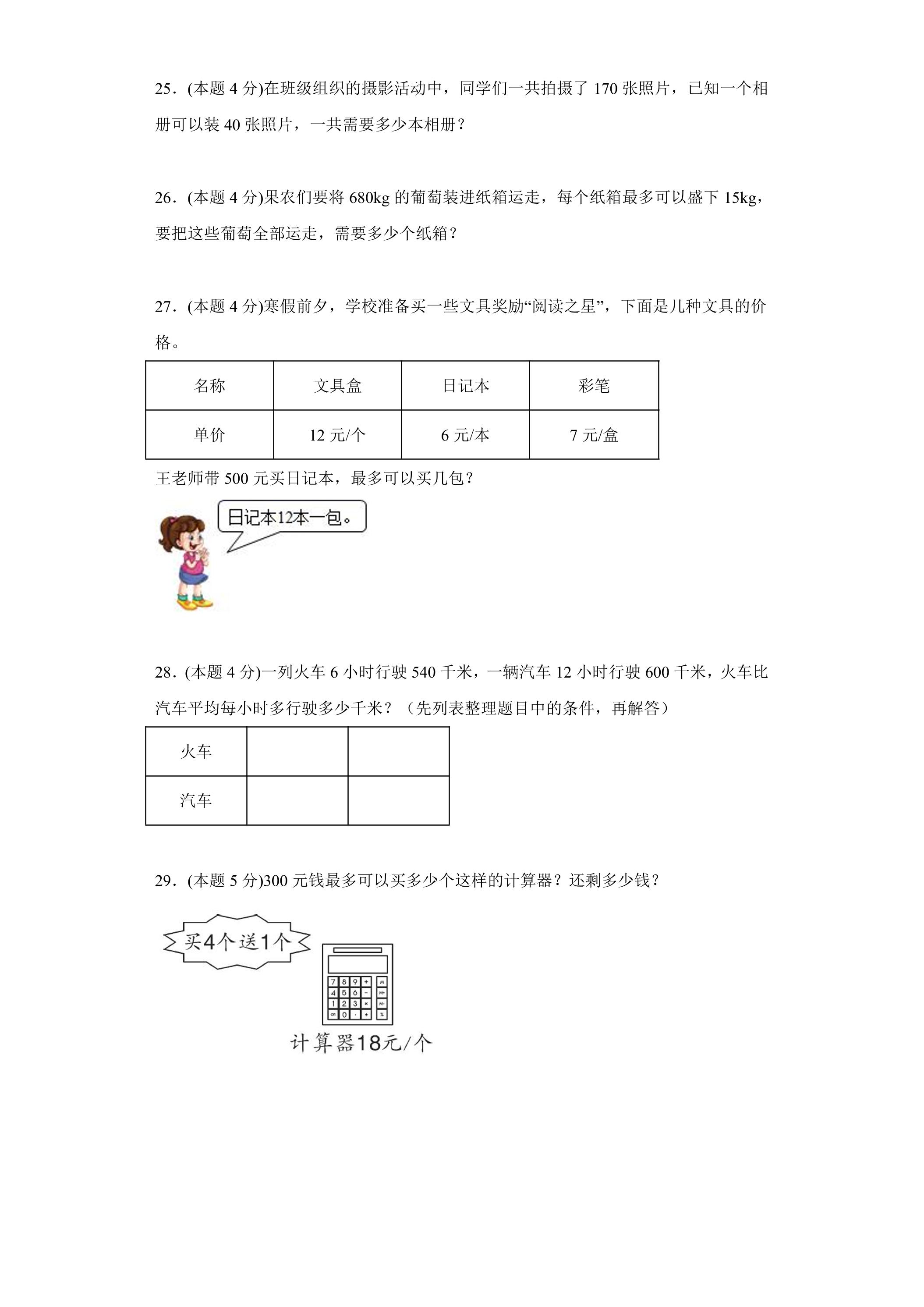 25．(本题4分)在班级组织的摄影活动中，同学们一共拍摄了170张照片，已知一个相册可以装40张照片，一共需要多少本相册？

26．(本题4分)果农们要将680kg的葡萄装进纸箱运走，每个纸箱最多可以盛下15kg，要把这些葡萄全部运走，需要多少个纸箱？

27．(本题4分)寒假前夕，学校准备买一些文具奖励“阅读之星”，下面是几种文具的价格。

| 名称 | 文具盒 | 日记本 | 彩笔 |
|---|---|---|---|
| 单价 | 12元/个 | 6元/本 | 7元/盒 |

王老师带500元买日记本，最多可以买几包？

日记本12本一包。

28．(本题4分)一列火车6小时行驶540千米，一辆汽车12小时行驶600千米，火车比汽车平均每小时多行驶多少千米？（先列表整理题目中的条件，再解答）

| 火车 |  |  |
|---|---|---|
| 汽车 |  |  |

29．(本题5分)300元钱最多可以买多少个这样的计算器？还剩多少钱？

买4个送1个

计算器18元/个